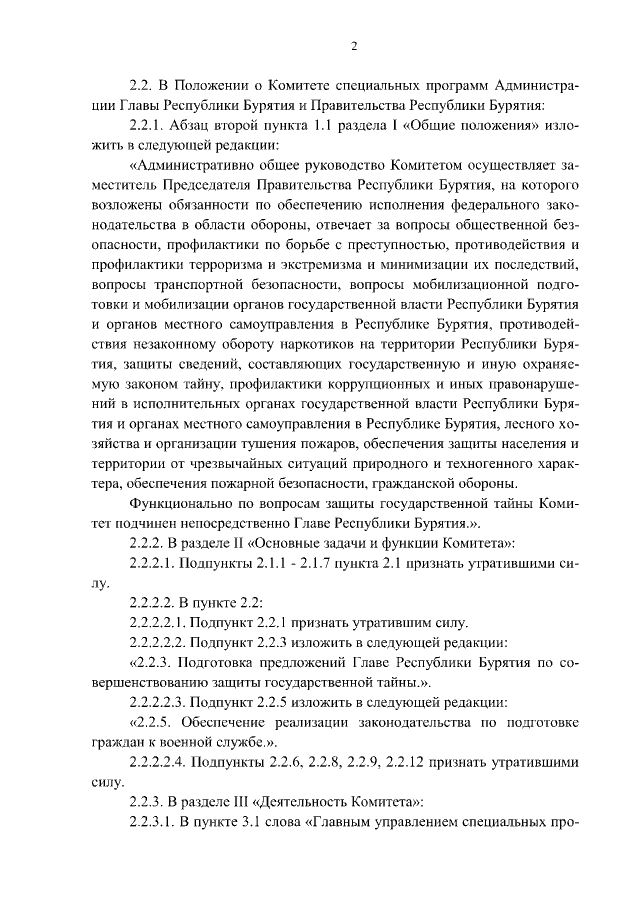 2

2.2. В Положении о Комитете специальных программ Администрации Главы Республики Бурятия и Правительства Республики Бурятия:

2.2.1. Абзац второй пункта 1.1 раздела I «Общие положения» изложить в следующей редакции:

«Административно общее руководство Комитетом осуществляет заместитель Председателя Правительства Республики Бурятия, на которого возложены обязанности по обеспечению исполнения федерального законодательства в области обороны, отвечает за вопросы общественной безопасности, профилактики по борьбе с преступностью, противодействия и профилактики терроризма и экстремизма и минимизации их последствий, вопросы транспортной безопасности, вопросы мобилизационной подготовки и мобилизации органов государственной власти Республики Бурятия и органов местного самоуправления в Республике Бурятия, противодействия незаконному обороту наркотиков на территории Республики Бурятия, защиты сведений, составляющих государственную и иную охраняемую законом тайну, профилактики коррупционных и иных правонарушений в исполнительных органах государственной власти Республики Бурятия и органах местного самоуправления в Республике Бурятия, лесного хозяйства и организации тушения пожаров, обеспечения защиты населения и территории от чрезвычайных ситуаций природного и техногенного характера, обеспечения пожарной безопасности, гражданской обороны.

Функционально по вопросам защиты государственной тайны Комитет подчинен непосредственно Главе Республики Бурятия.».

2.2.2. В разделе II «Основные задачи и функции Комитета»:

2.2.2.1. Подпункты 2.1.1 - 2.1.7 пункта 2.1 признать утратившими силу.

2.2.2.2. В пункте 2.2:

2.2.2.2.1. Подпункт 2.2.1 признать утратившим силу.

2.2.2.2.2. Подпункт 2.2.3 изложить в следующей редакции:

«2.2.3. Подготовка предложений Главе Республики Бурятия по совершенствованию защиты государственной тайны.».

2.2.2.2.3. Подпункт 2.2.5 изложить в следующей редакции:

«2.2.5. Обеспечение реализации законодательства по подготовке граждан к военной службе.».

2.2.2.2.4. Подпункты 2.2.6, 2.2.8, 2.2.9, 2.2.12 признать утратившими силу.

2.2.3. В разделе III «Деятельность Комитета»:

2.2.3.1. В пункте 3.1 слова «Главным управлением специальных про-